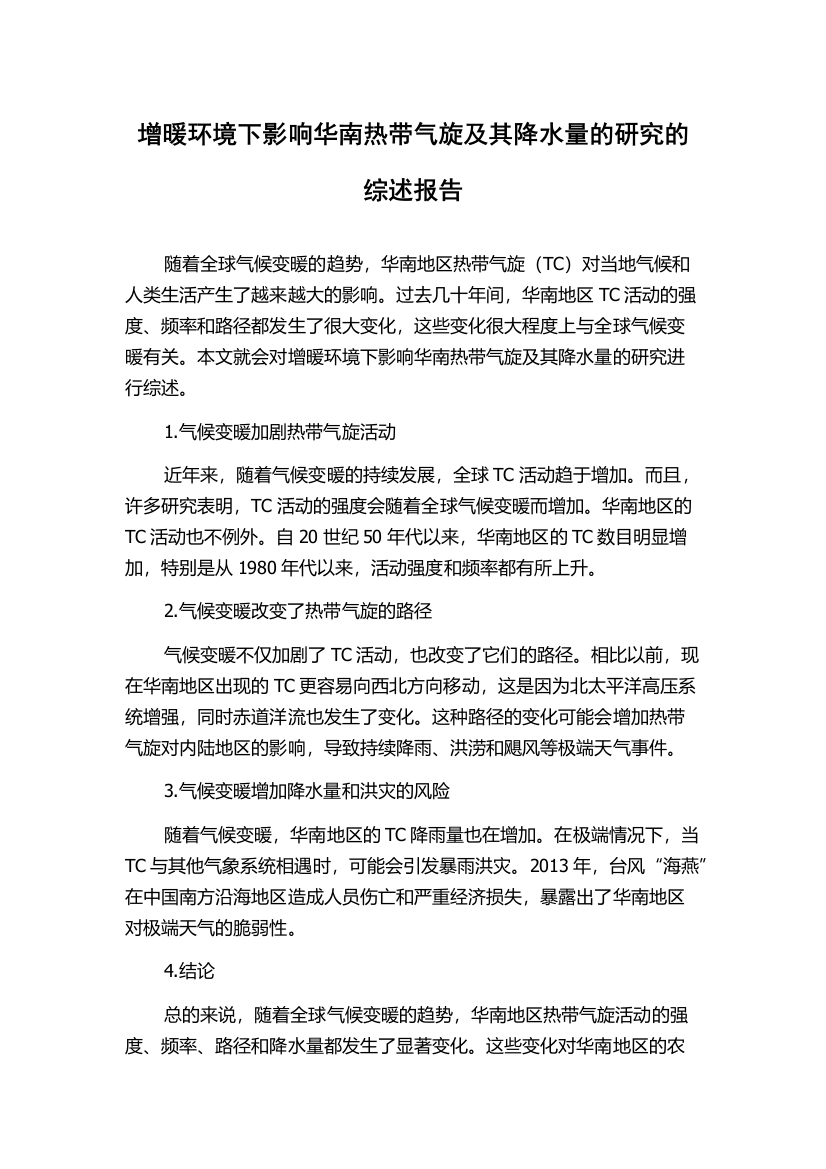 增暖环境下影响华南热带气旋及其降水量的研究的综述报告

随着全球气候变暖的趋势，华南地区热带气旋（TC）对当地气候和人类生活产生了越来越大的影响。过去几十年间，华南地区 TC 活动的强度、频率和路径都发生了很大变化，这些变化很大程度上与全球气候变暖有关。本文就会对增暖环境下影响华南热带气旋及其降水量的研究进行综述。

1.气候变暖加剧热带气旋活动

近年来，随着气候变暖的持续发展，全球 TC 活动趋于增加。而且，许多研究表明，TC 活动的强度会随着全球气候变暖而增加。华南地区的 TC 活动也不例外。自 20 世纪 50 年代以来，华南地区的 TC 数目明显增加，特别是从 1980 年代以来，活动强度和频率都有所上升。

2.气候变暖改变了热带气旋的路径

气候变暖不仅加剧了 TC 活动，也改变了它们的路径。相比以前，现在华南地区出现的 TC 更容易向西北方向移动，这是因为北太平洋高压系统增强，同时赤道洋流也发生了变化。这种路径的变化可能会增加热带气旋对内陆地区的影响，导致持续降雨、洪涝和飓风等极端天气事件。

3.气候变暖增加降水量和洪灾的风险

随着气候变暖，华南地区的 TC 降雨量也在增加。在极端情况下，当 TC 与其他气象系统相遇时，可能会引发暴雨洪灾。2013 年，台风“海燕”在中国南方沿海地区造成人员伤亡和严重经济损失，暴露出了华南地区对极端天气的脆弱性。

4.结论

总的来说，随着全球气候变暖的趋势，华南地区热带气旋活动的强度、频率、路径和降水量都发生了显著变化。这些变化对华南地区的农